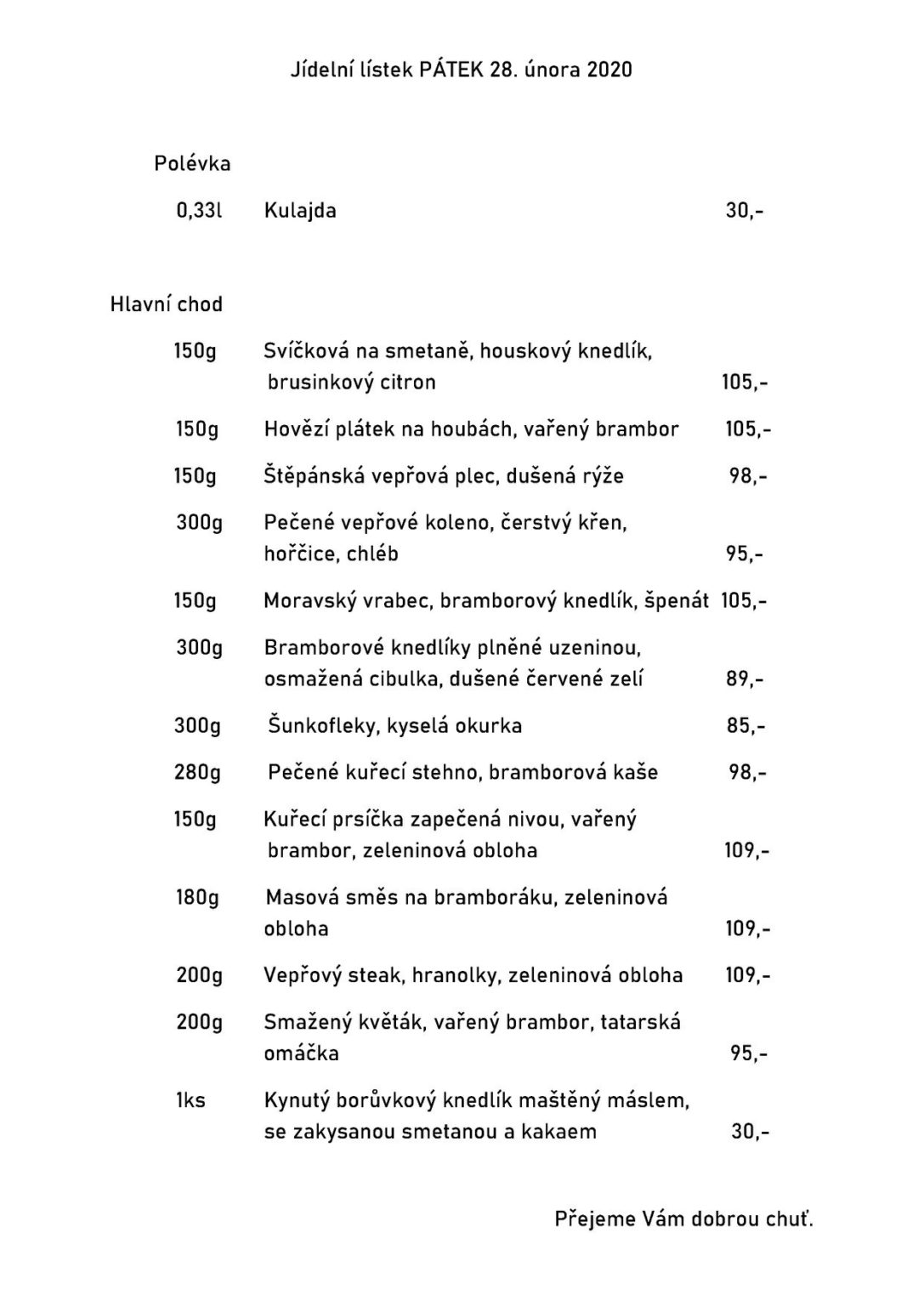 Jídelní lístek PÁTEK 28. února 2020

Polévka

0,33l Kulajda 30,-

Hlavní chod

150g Svíčková na smetaně, houskový knedlík, brusinkový citron 105,-

150g Hovězí plátek na houbách, vařený brambor 105,-

150g Štěpánská vepřová plec, dušená rýže 98,-

300g Pečené vepřové koleno, čerstvý křen, hořčice, chléb 95,-

150g Moravský vrabec, bramborový knedlík, špenát 105,-

300g Bramborové knedlíky plněné uzeninou, osmažená cibulka, dušené červené zelí 89,-

300g Šunkofleky, kyselá okurka 85,-

280g Pečené kuřecí stehno, bramborová kaše 98,-

150g Kuřecí prsíčka zapečená nivou, vařený brambor, zeleninová obloha 109,-

180g Masová směs na bramboráku, zeleninová obloha 109,-

200g Vepřový steak, hranolky, zeleninová obloha 109,-

200g Smažený květák, vařený brambor, tatarská omáčka 95,-

1ks Kynutý borůvkový knedlík maštěný máslem, se zakysanou smetanou a kakaem 30,-

Přejeme Vám dobrou chuť.